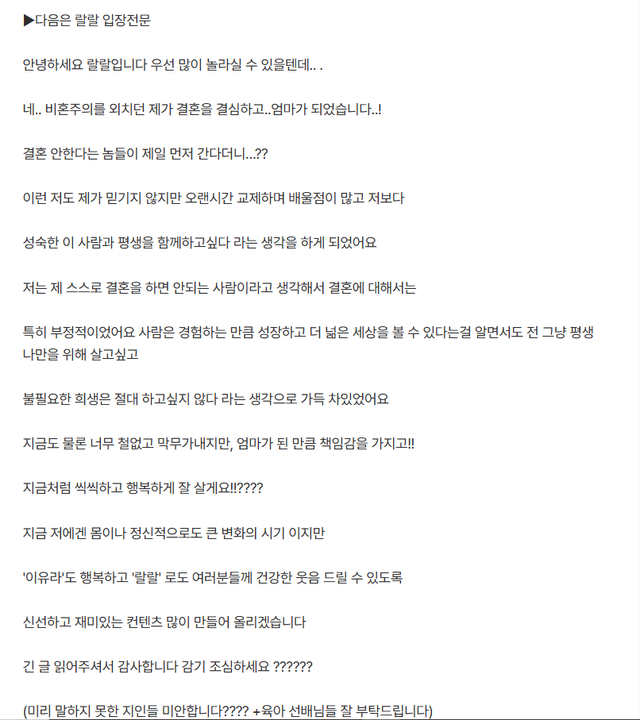 ▶다음은 랄랄 입장전문

안녕하세요 랄랄입니다 우선 많이 놀라실 수 있을텐데.. .

네.. 비혼주의를 외치던 제가 결혼을 결심하고..엄마가 되었습니다..!

결혼 안한다는 놈들이 제일 먼저 간다더니...??

이런 저도 제가 믿기지 않지만 오랜시간 교제하며 배울점이 많고 저보다

성숙한 이 사람과 평생을 함께하고싶다 라는 생각을 하게 되었어요

저는 제 스스로 결혼을 하면 안되는 사람이라고 생각해서 결혼에 대해서는

특히 부정적이었어요 사람은 경험하는 만큼 성장하고 더 넓은 세상을 볼 수 있다는걸 알면서도 전 그냥 평생 나만을 위해 살고싶고

불필요한 희생은 절대 하고싶지 않다 라는 생각으로 가득 차있었어요

지금도 물론 너무 철없고 막무가내지만, 엄마가 된 만큼 책임감을 가지고!!

지금처럼 씩씩하고 행복하게 잘 살게요!!????

지금 저에겐 몸이나 정신적으로도 큰 변화의 시기 이지만

'이유라'도 행복하고 '랄랄' 로도 여러분들께 건강한 웃음 드릴 수 있도록

신선하고 재미있는 컨텐츠 많이 만들어 올리겠습니다

긴 글 읽어주셔서 감사합니다 감기 조심하세요 ??????

(미리 말하지 못한 지인들 미안합니다???? +육아 선배님들 잘 부탁드립니다)